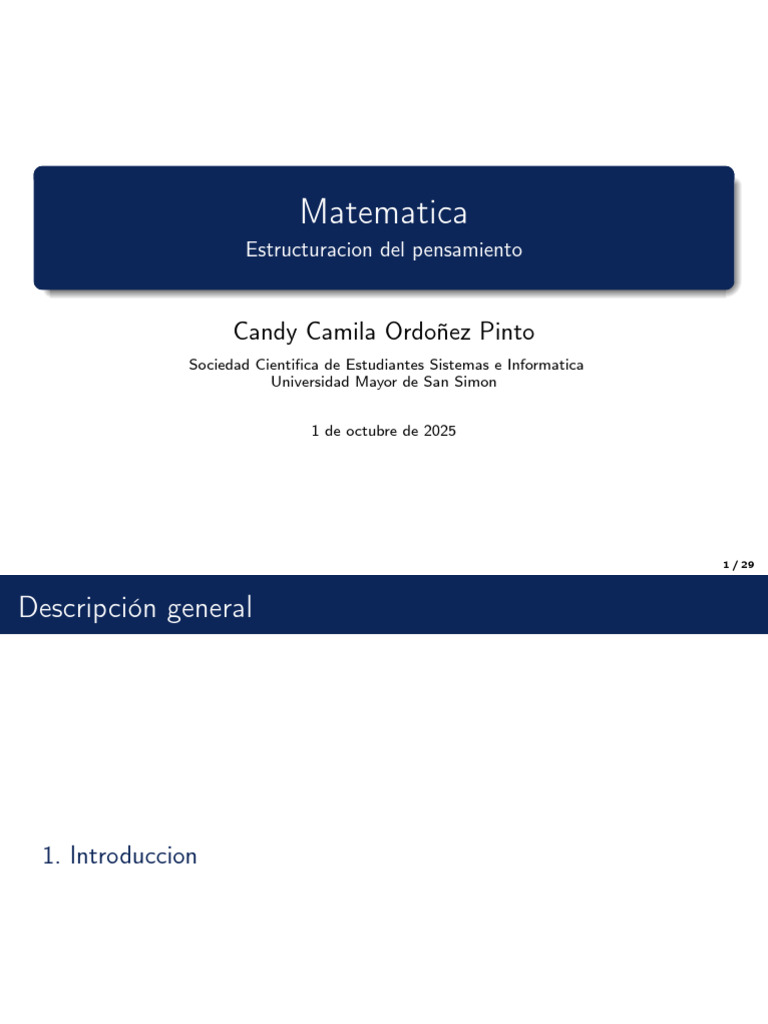 Matematica

Estructuracion del pensamiento

Candy Camila Ordoñez Pinto

Sociedad Cientifica de Estudiantes Sistemas e Informatica
Universidad Mayor de San Simon

1 de octubre de 2025

1 / 29

Descripción general

1. Introduccion